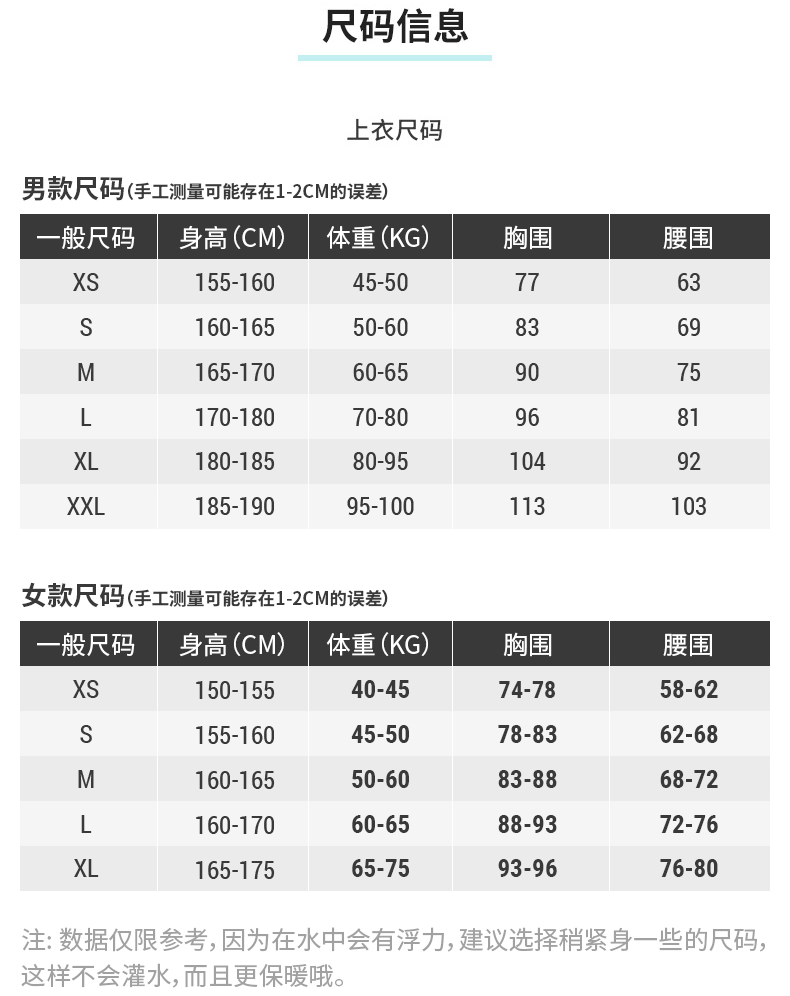 尺码信息

上衣尺码

男款尺码(手工测量可能存在1-2CM的误差)

| 一般尺码 | 身高(CM) | 体重(KG) | 胸围 | 腰围 |
|---|---|---|---|---|
| XS | 155-160 | 45-50 | 77 | 63 |
| S | 160-165 | 50-60 | 83 | 69 |
| M | 165-170 | 60-65 | 90 | 75 |
| L | 170-180 | 70-80 | 96 | 81 |
| XL | 180-185 | 80-95 | 104 | 92 |
| XXL | 185-190 | 95-100 | 113 | 103 |

女款尺码(手工测量可能存在1-2CM的误差)

| 一般尺码 | 身高(CM) | 体重(KG) | 胸围 | 腰围 |
|---|---|---|---|---|
| XS | 150-155 | 40-45 | 74-78 | 58-62 |
| S | 155-160 | 45-50 | 78-83 | 62-68 |
| M | 160-165 | 50-60 | 83-88 | 68-72 |
| L | 160-170 | 60-65 | 88-93 | 72-76 |
| XL | 165-175 | 65-75 | 93-96 | 76-80 |

注: 数据仅限参考,因为在水中会有浮力,建议选择稍紧身一些的尺码,这样不会灌水,而且更保暖哦。